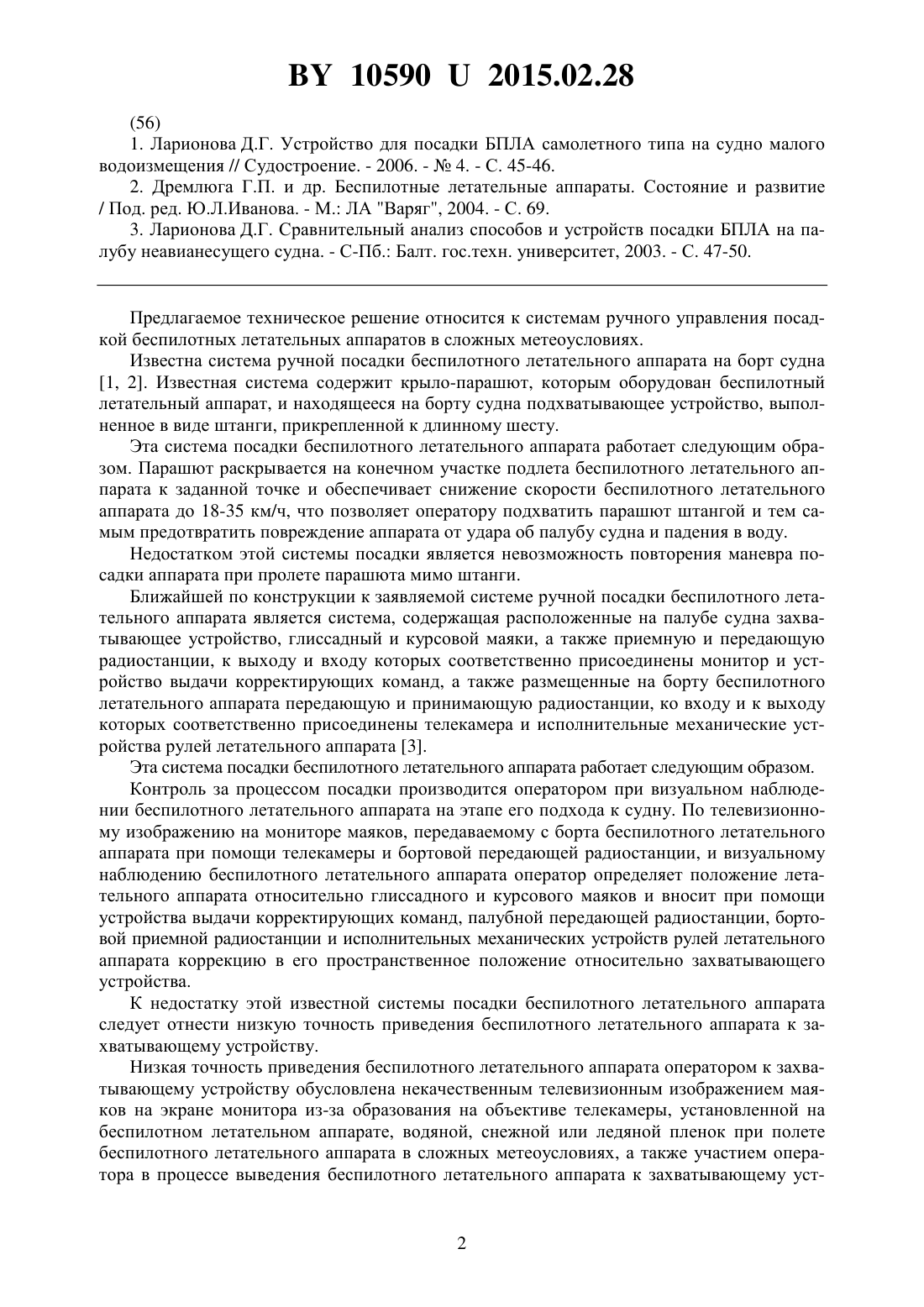 BY 10590 U 2015.02.28

(56)

1. Ларионова Д.Г. Устройство для посадки БПЛА самолетного типа на судно малого водоизмещения // Судостроение. - 2006. - № 4. - С. 45-46.

2. Дремлюга Г.П. и др. Беспилотные летательные аппараты. Состояние и развитие / Под. ред. Ю.Л.Иванова. - М.: ЛА "Варяг", 2004. - С. 69.

3. Ларионова Д.Г. Сравнительный анализ способов и устройств посадки БПЛА на палубу неавианесущего судна. - С-Пб.: Балт. гос.техн. университет, 2003. - С. 47-50.

Предлагаемое техническое решение относится к системам ручного управления посадкой беспилотных летательных аппаратов в сложных метеоусловиях.

Известна система ручной посадки беспилотного летательного аппарата на борт судна [1, 2]. Известная система содержит крыло-парашют, которым оборудован беспилотный летательный аппарат, и находящееся на борту судна подхватывающее устройство, выполненное в виде штанги, прикрепленной к длинному шесту.

Эта система посадки беспилотного летательного аппарата работает следующим образом. Парашют раскрывается на конечном участке подлета беспилотного летательного аппарата к заданной точке и обеспечивает снижение скорости беспилотного летательного аппарата до 18-35 км/ч, что позволяет оператору подхватить парашют штангой и тем самым предотвратить повреждение аппарата от удара об палубу судна и падения в воду.

Недостатком этой системы посадки является невозможность повторения маневра посадки аппарата при пролете парашюта мимо штанги.

Ближайшей по конструкции к заявляемой системе ручной посадки беспилотного летательного аппарата является система, содержащая расположенные на палубе судна захватывающее устройство, глиссадный и курсовой маяки, а также приемную и передающую радиостанции, к выходу и входу которых соответственно присоединены монитор и устройство выдачи корректирующих команд, а также размещенные на борту беспилотного летательного аппарата передающую и принимающую радиостанции, ко входу и к выходу которых соответственно присоединены телекамера и исполнительные механические устройства рулей летательного аппарата [3].

Эта система посадки беспилотного летательного аппарата работает следующим образом.

Контроль за процессом посадки производится оператором при визуальном наблюдении беспилотного летательного аппарата на этапе его подхода к судну. По телевизионному изображению на мониторе маяков, передаваемому с борта беспилотного летательного аппарата при помощи телекамеры и бортовой передающей радиостанции, и визуальному наблюдению беспилотного летательного аппарата оператор определяет положение летательного аппарата относительно глиссадного и курсового маяков и вносит при помощи устройства выдачи корректирующих команд, палубной передающей радиостанции, бортовой приемной радиостанции и исполнительных механических устройств рулей летательного аппарата коррекцию в его пространственное положение относительно захватывающего устройства.

К недостатку этой известной системы посадки беспилотного летательного аппарата следует отнести низкую точность приведения беспилотного летательного аппарата к захватывающему устройству.

Низкая точность приведения беспилотного летательного аппарата оператором к захватывающему устройству обусловлена некачественным телевизионным изображением маяков на экране монитора из-за образования на объективе телекамеры, установленной на беспилотном летательном аппарате, водяной, снежной или ледяной пленок при полете беспилотного летательного аппарата в сложных метеоусловиях, а также участием оператора в процессе выведения беспилотного летательного аппарата к захватывающему уст-

2